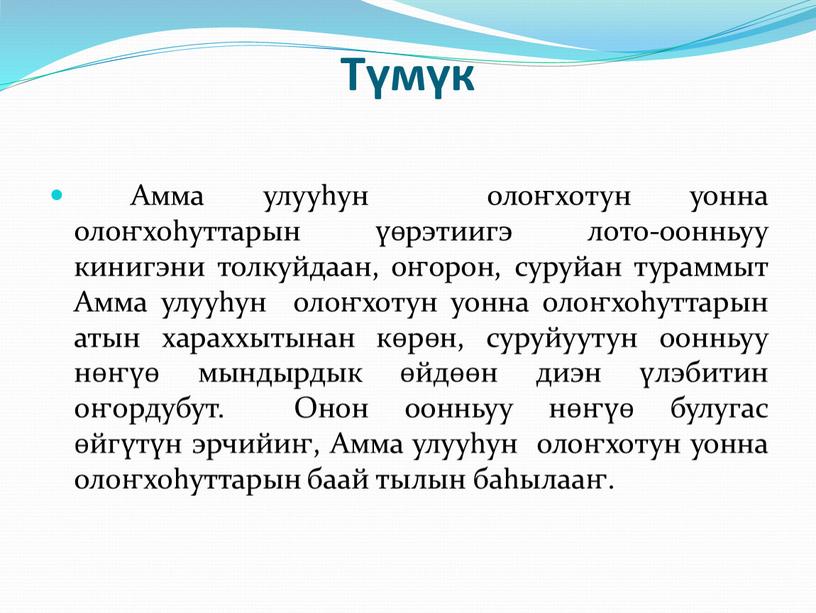 Түмүк

Амма улууһун олоҥхотун уонна олоҥхоһуттарын үөрэтиигэ лото-оонньуу кинигэни толкуйдаан, оҥорон, суруйан тураммыт Амма улууһун олоҥхотун уонна олоҥхоһуттарын атын хараххытынан көрөн, суруйуутун оонньуу нөҥүө мындырдык өйдөөн диэн үлэбитин оҥордубут. Онон оонньуу нөҥүө булугас өйгүтүн эрчийиҥ, Амма улууһун олоҥхотун уонна олоҥхоһуттарын баай тылын баһылааҥ.